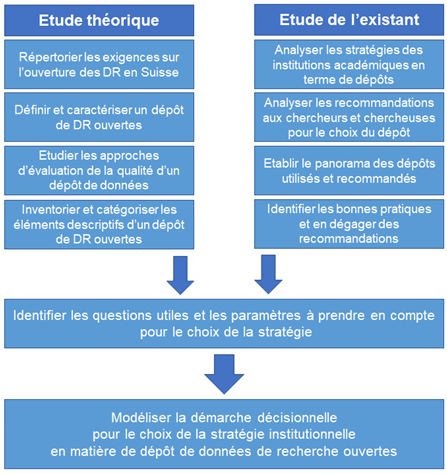 Etude théorique

Répertorier les exigences sur l'ouverture des DR en Suisse

Définir et caractériser un dépôt de DR ouvertes

Etudier les approches d'évaluation de la qualité d'un dépôt de données

Inventorier et catégoriser les éléments descriptifs d'un dépôt de DR ouvertes

Etude de l'existant

Analyser les stratégies des institutions académiques en terme de dépôts

Analyser les recommandations aux chercheurs et chercheuses pour le choix du dépôt

Etablir le panorama des dépôts utilisés et recommandés

Identifier les bonnes pratiques et en dégager des recommandations

Identifier les questions utiles et les paramètres à prendre en compte pour le choix de la stratégie

Modéliser la démarche décisionnelle pour le choix de la stratégie institutionnelle en matière de dépôt de données de recherche ouvertes